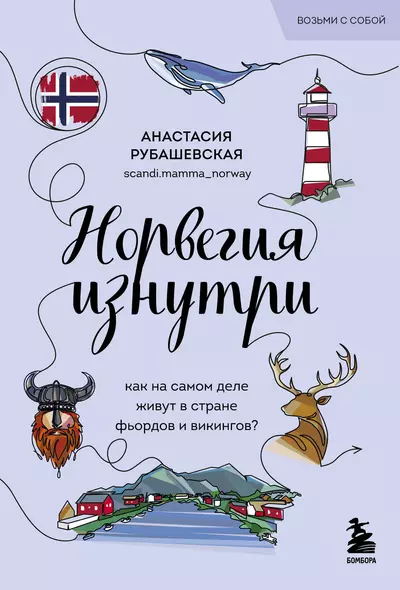 ВОЗЬМИ С СОБОЙ

АНАСТАСИЯ РУБАШЕВСКАЯ
scandi.mamma_norway

Норвегия изнутри

как на самом деле живут в стране фьордов и викингов?

БОМБОРА